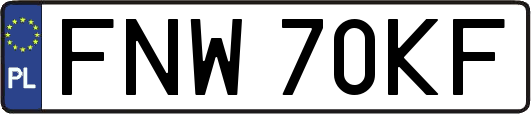 PL
FNW 70KF